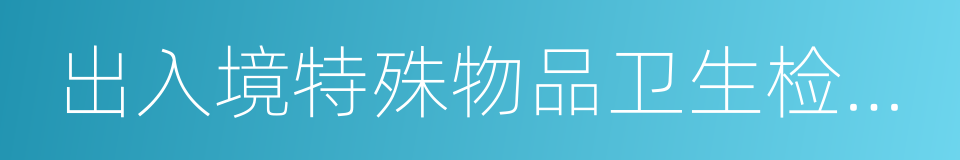 出入境特殊物品卫生检...